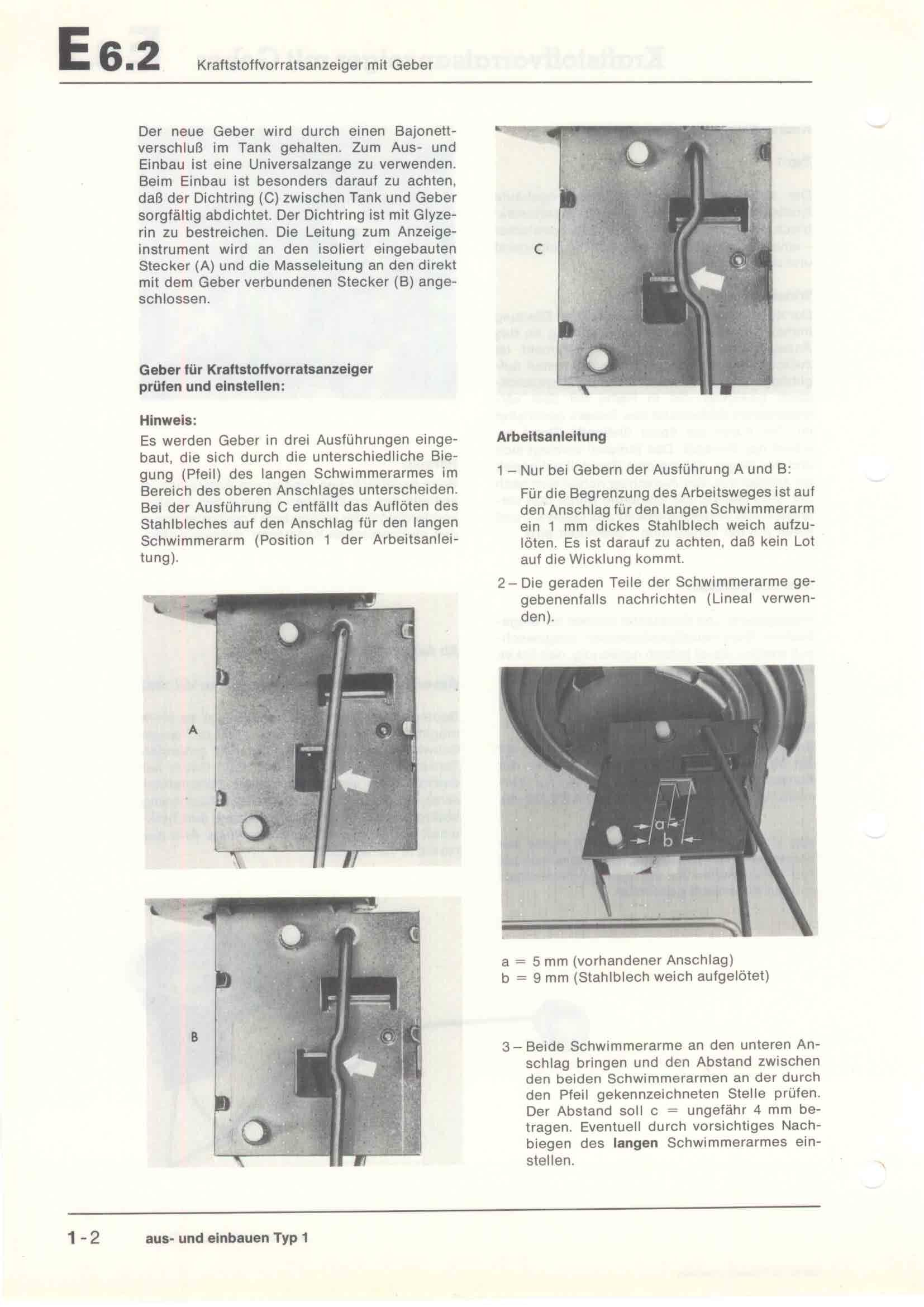 E 6.2 Kraftstoffvorratsanzeiger mit Geber

Der neue Geber wird durch einen Bajonettverschluß im Tank gehalten. Zum Aus- und Einbau ist eine Universalzange zu verwenden. Beim Einbau ist besonders darauf zu achten, daß der Dichtring (C) zwischen Tank und Geber sorgfältig abdichtet. Der Dichtring ist mit Glyzerin zu bestreichen. Die Leitung zum Anzeigeinstrument wird an den isoliert eingebauten Stecker (A) und die Masseleitung an den direkt mit dem Geber verbundenen Stecker (B) angeschlossen.

Geber für Kraftstoffvorratsanzeiger prüfen und einstellen:

Hinweis:
Es werden Geber in drei Ausführungen eingebaut, die sich durch die unterschiedliche Biegung (Pfeil) des langen Schwimmerarmes im Bereich des oberen Anschlages unterscheiden. Bei der Ausführung C entfällt das Auflöten des Stahlbleches auf den Anschlag für den langen Schwimmerarm (Position 1 der Arbeitsanleitung).

A

B

C

Arbeitsanleitung

1 – Nur bei Gebern der Ausführung A und B:
Für die Begrenzung des Arbeitsweges ist auf den Anschlag für den langen Schwimmerarm ein 1 mm dickes Stahlblech weich aufzulöten. Es ist darauf zu achten, daß kein Lot auf die Wicklung kommt.

2 – Die geraden Teile der Schwimmerarme gegebenenfalls nachrichten (Lineal verwenden).

a
b

a = 5 mm (vorhandener Anschlag)
b = 9 mm (Stahlblech weich aufgelötet)

3 – Beide Schwimmerarme an den unteren Anschlag bringen und den Abstand zwischen den beiden Schwimmerarmen an der durch den Pfeil gekennzeichneten Stelle prüfen. Der Abstand soll c = ungefähr 4 mm betragen. Eventuell durch vorsichtiges Nachbiegen des langen Schwimmerarmes einstellen.

1-2 aus- und einbauen Typ 1